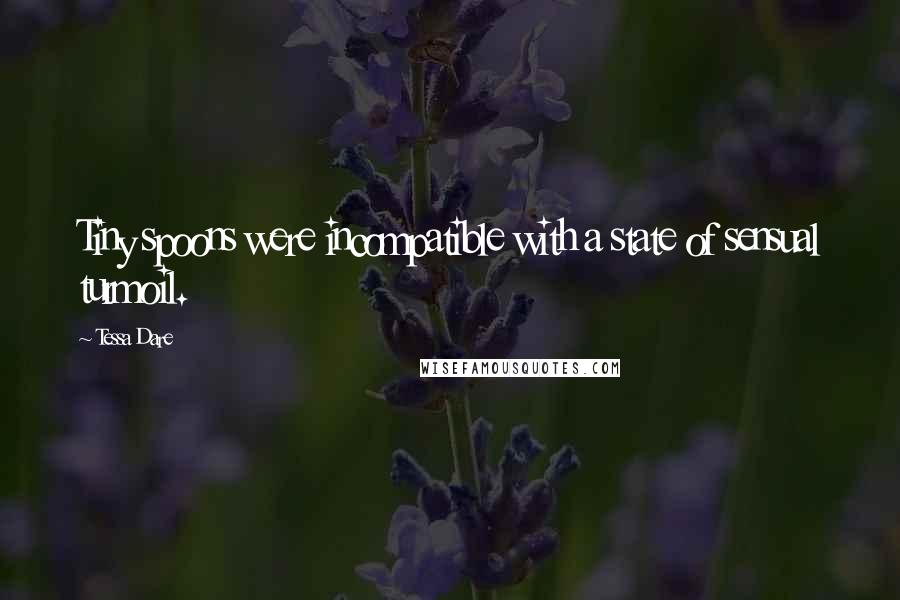 Tiny spoons were incompatible with a state of sensual turmoil.

~ Tessa Dare

WISEFAMOUSQUOTES.COM